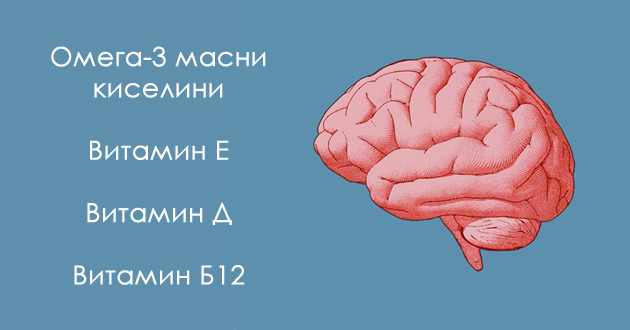 Омега-3 масни киселини

Витамин Е

Витамин Д

Витамин Б12